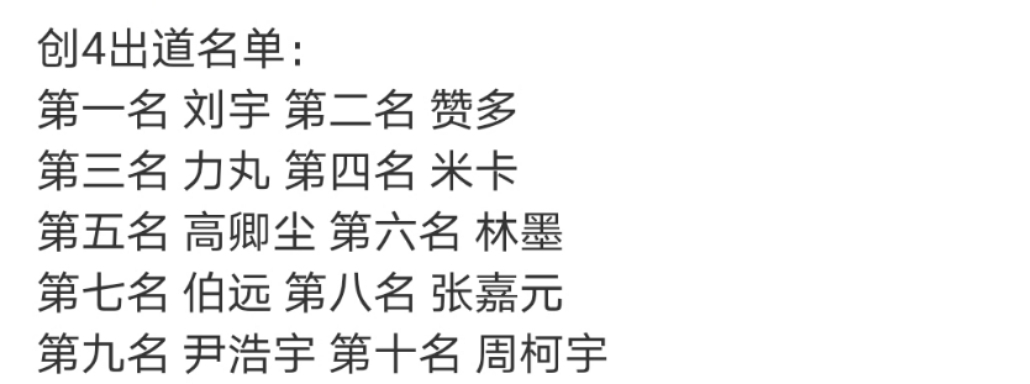 创4出道名单：
第一名 刘宇 第二名 赞多
第三名 力丸 第四名 米卡
第五名 高卿尘 第六名 林墨
第七名 伯远 第八名 张嘉元
第九名 尹浩宇 第十名 周柯宇